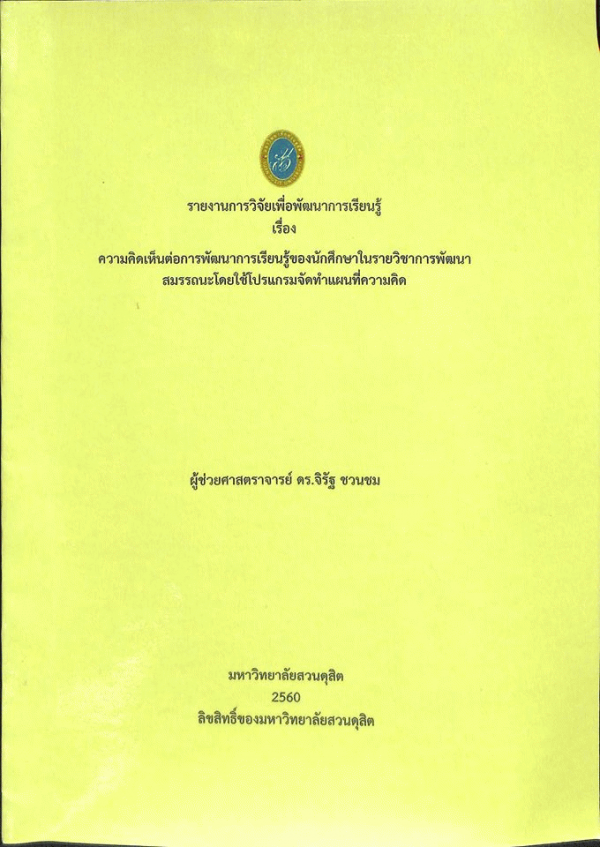 รายงานการวิจัยเพื่อพัฒนาการเรียนรู้
เรื่อง
ความคิดเห็นต่อการพัฒนาการเรียนรู้ของนักศึกษาในรายวิชาการพัฒนา
สมรรถนะโดยใช้โปรแกรมจัดทำแผนที่ความคิด

ผู้ช่วยศาสตราจารย์ ดร.จิรัฐ ชวนชม

มหาวิทยาลัยสวนดุสิต
2560
ลิขสิทธิ์ของมหาวิทยาลัยสวนดุสิต